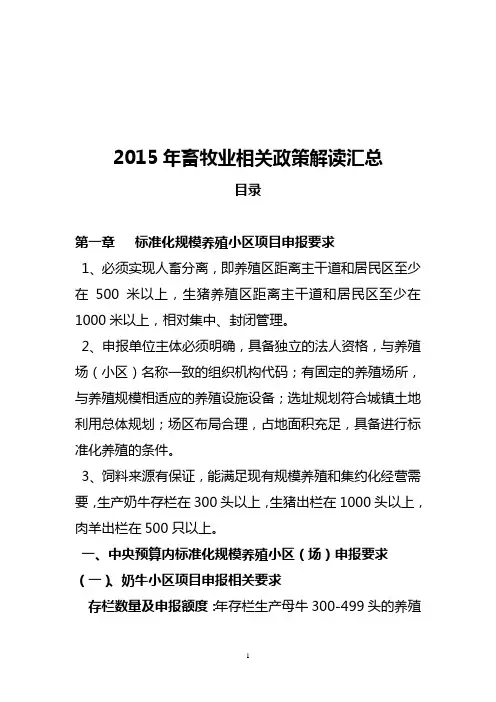 2015 年畜牧业相关政策解读汇总

目录

第一章　标准化规模养殖小区项目申报要求

1、必须实现人畜分离，即养殖区距离主干道和居民区至少在 500 米以上，生猪养殖区距离主干道和居民区至少在 1000 米以上，相对集中、封闭管理。

2、申报单位主体必须明确，具备独立的法人资格，与养殖场（小区）名称一致的组织机构代码；有固定的养殖场所，与养殖规模相适应的养殖设施设备；选址规划符合城镇土地利用总体规划；场区布局合理，占地面积充足，具备进行标准化养殖的条件。

3、饲料来源有保证，能满足现有规模养殖和集约化经营需要，生产奶牛存栏在 300 头以上，生猪出栏在 1000 头以上，肉羊出栏在 500 只以上。

一、中央预算内标准化规模养殖小区（场）申报要求

（一）、奶牛小区项目申报相关要求

存栏数量及申报额度：年存栏生产母牛 300-499 头的养殖

1